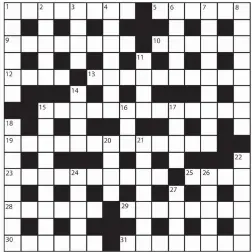 1 2 3 4 5 6 7 8
9 10
11
12 13
14
15 16 17
18
19 20 21
22
23 24 25 26
27
28 29
30 31